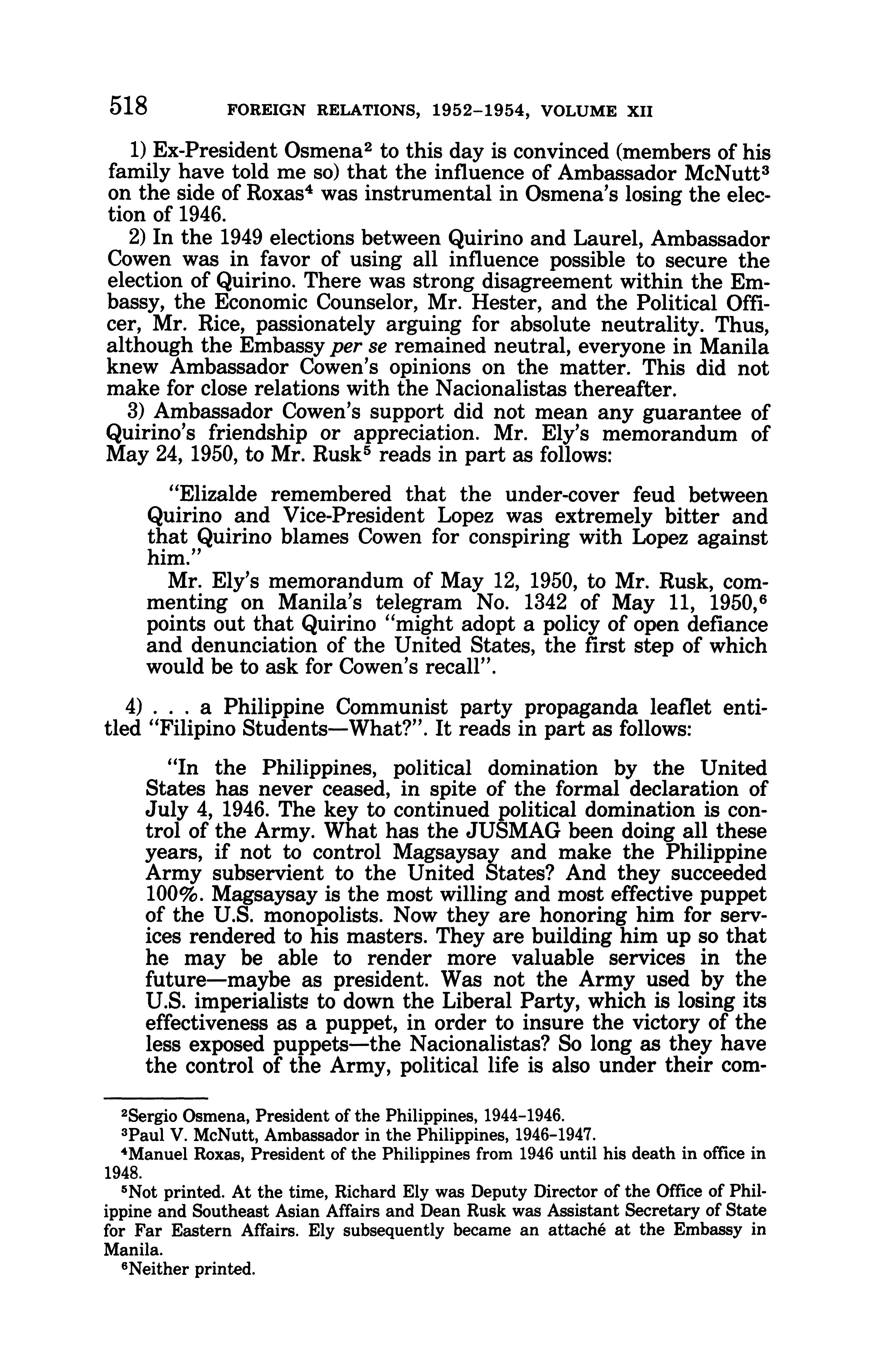 518 FOREIGN RELATIONS, 1952–1954, VOLUME XII

1) Ex-President Osmena$^2$ to this day is convinced (members of his family have told me so) that the influence of Ambassador McNutt$^3$ on the side of Roxas$^4$ was instrumental in Osmena's losing the election of 1946.

2) In the 1949 elections between Quirino and Laurel, Ambassador Cowen was in favor of using all influence possible to secure the election of Quirino. There was strong disagreement within the Embassy, the Economic Counselor, Mr. Hester, and the Political Officer, Mr. Rice, passionately arguing for absolute neutrality. Thus, although the Embassy per se remained neutral, everyone in Manila knew Ambassador Cowen's opinions on the matter. This did not make for close relations with the Nacionalistas thereafter.

3) Ambassador Cowen's support did not mean any guarantee of Quirino's friendship or appreciation. Mr. Ely's memorandum of May 24, 1950, to Mr. Rusk$^5$ reads in part as follows:

"Elizalde remembered that the under-cover feud between Quirino and Vice-President Lopez was extremely bitter and that Quirino blames Cowen for conspiring with Lopez against him."

Mr. Ely's memorandum of May 12, 1950, to Mr. Rusk, commenting on Manila's telegram No. 1342 of May 11, 1950,$^6$ points out that Quirino "might adopt a policy of open defiance and denunciation of the United States, the first step of which would be to ask for Cowen's recall".

4) . . . a Philippine Communist party propaganda leaflet entitled "Filipino Students—What?". It reads in part as follows:

"In the Philippines, political domination by the United States has never ceased, in spite of the formal declaration of July 4, 1946. The key to continued political domination is control of the Army. What has the JUSMAG been doing all these years, if not to control Magsaysay and make the Philippine Army subservient to the United States? And they succeeded 100%. Magsaysay is the most willing and most effective puppet of the U.S. monopolists. Now they are honoring him for services rendered to his masters. They are building him up so that he may be able to render more valuable services in the future—maybe as president. Was not the Army used by the U.S. imperialists to down the Liberal Party, which is losing its effectiveness as a puppet, in order to insure the victory of the less exposed puppets—the Nacionalistas? So long as they have the control of the Army, political life is also under their com-

$^2$Sergio Osmena, President of the Philippines, 1944–1946.

$^3$Paul V. McNutt, Ambassador in the Philippines, 1946–1947.

$^4$Manuel Roxas, President of the Philippines from 1946 until his death in office in 1948.

$^5$Not printed. At the time, Richard Ely was Deputy Director of the Office of Philippine and Southeast Asian Affairs and Dean Rusk was Assistant Secretary of State for Far Eastern Affairs. Ely subsequently became an attaché at the Embassy in Manila.

$^6$Neither printed.